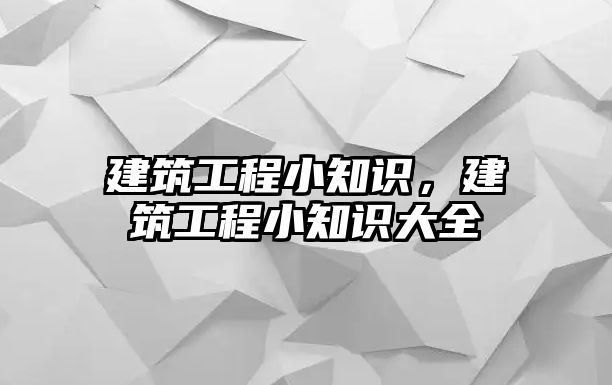 建筑工程小知识，建筑工程小知识大全